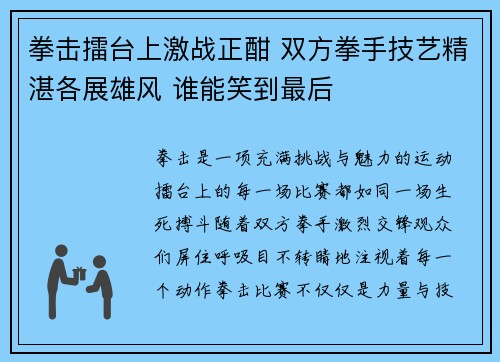 拳击擂台上激战正酣 双方拳手技艺精湛各展雄风 谁能笑到最后

拳击是一项充满挑战与魅力的运动擂台上的每一场比赛都如同一场生死搏斗随着双方拳手激烈交锋观众们屏住呼吸目不转睛地注视着每一个动作拳击比赛不仅仅是力量与技